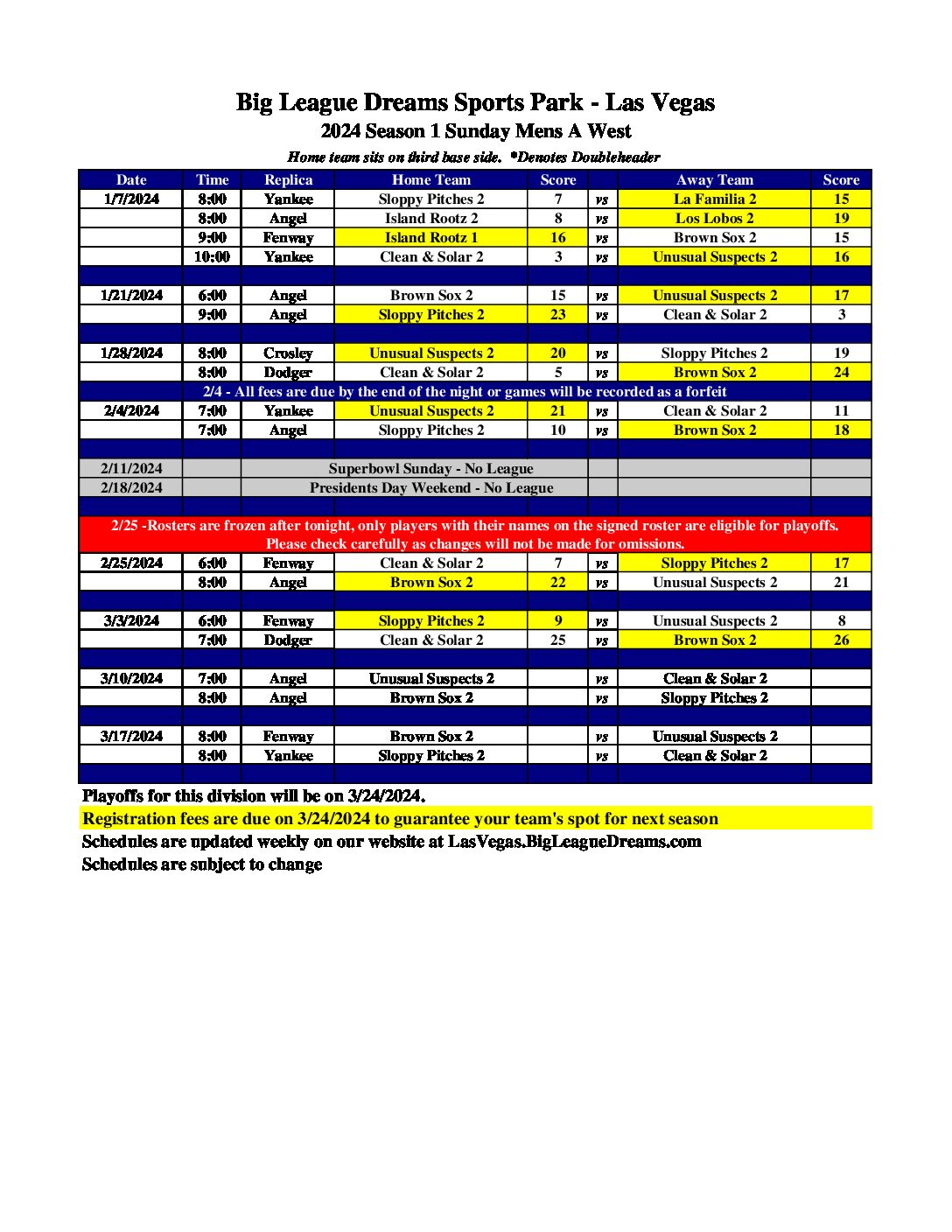 Big League Dreams Sports Park - Las Vegas
2024 Season 1 Sunday Mens A West
Home team sits on third base side. *Denotes Doubleheader

| Date | Time | Replica | Home Team | Score | | Away Team | Score |
|---|---|---|---|---|---|---|---|
| 1/7/2024 | 8:00 | Yankee | Sloppy Pitches 2 | 7 | vs | La Familia 2 | 15 |
| | 8:00 | Angel | Island Rootz 2 | 8 | vs | Los Lobos 2 | 19 |
| | 9:00 | Fenway | Island Rootz 1 | 16 | vs | Brown Sox 2 | 15 |
| | 10:00 | Yankee | Clean & Solar 2 | 3 | vs | Unusual Suspects 2 | 16 |
| | | | | | | | |
| 1/21/2024 | 6:00 | Angel | Brown Sox 2 | 15 | vs | Unusual Suspects 2 | 17 |
| | 9:00 | Angel | Sloppy Pitches 2 | 23 | vs | Clean & Solar 2 | 3 |
| | | | | | | | |
| 1/28/2024 | 8:00 | Crosley | Unusual Suspects 2 | 20 | vs | Sloppy Pitches 2 | 19 |
| | 8:00 | Dodger | Clean & Solar 2 | 5 | vs | Brown Sox 2 | 24 |
| 2/4 - All fees are due by the end of the night or games will be recorded as a forfeit | | | | | | | |
| 2/4/2024 | 7:00 | Yankee | Unusual Suspects 2 | 21 | vs | Clean & Solar 2 | 11 |
| | 7:00 | Angel | Sloppy Pitches 2 | 10 | vs | Brown Sox 2 | 18 |
| | | | | | | | |
| 2/11/2024 | | Superbowl Sunday - No League | | | | | |
| 2/18/2024 | | Presidents Day Weekend - No League | | | | | |
| | | | | | | | |
| 2/25 -Rosters are frozen after tonight, only players with their names on the signed roster are eligible for playoffs. Please check carefully as changes will not be made for omissions. | | | | | | | |
| 2/25/2024 | 6:00 | Fenway | Clean & Solar 2 | 7 | vs | Sloppy Pitches 2 | 17 |
| | 8:00 | Angel | Brown Sox 2 | 22 | vs | Unusual Suspects 2 | 21 |
| | | | | | | | |
| 3/3/2024 | 6:00 | Fenway | Sloppy Pitches 2 | 9 | vs | Unusual Suspects 2 | 8 |
| | 7:00 | Dodger | Clean & Solar 2 | 25 | vs | Brown Sox 2 | 26 |
| | | | | | | | |
| 3/10/2024 | 7:00 | Angel | Unusual Suspects 2 | | vs | Clean & Solar 2 | |
| | 8:00 | Angel | Brown Sox 2 | | vs | Sloppy Pitches 2 | |
| | | | | | | | |
| 3/17/2024 | 8:00 | Fenway | Brown Sox 2 | | vs | Unusual Suspects 2 | |
| | 8:00 | Yankee | Sloppy Pitches 2 | | vs | Clean & Solar 2 | |

Playoffs for this division will be on 3/24/2024.
Registration fees are due on 3/24/2024 to guarantee your team's spot for next season
Schedules are updated weekly on our website at LasVegas.BigLeagueDreams.com
Schedules are subject to change